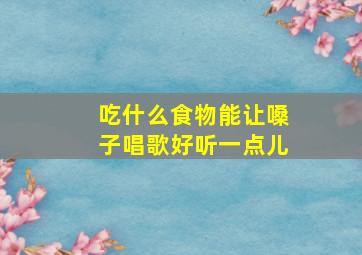 吃什么食物能让嗓子唱歌好听一点儿